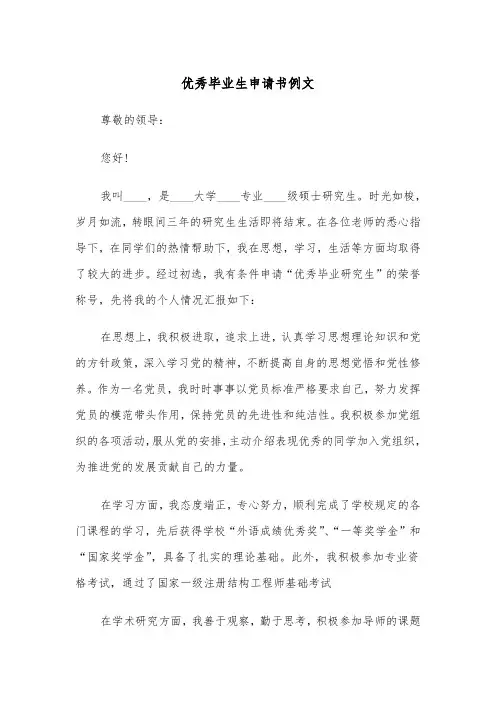 优秀毕业生申请书例文

尊敬的领导：

您好！

我叫____，是____大学____专业____级硕士研究生。时光如梭，岁月如流，转眼间三年的研究生生活即将结束。在各位老师的悉心指导下，在同学们的热情帮助下，我在思想，学习，生活等方面均取得了较大的进步。经过初选，我有条件申请“优秀毕业研究生”的荣誉称号，先将我的个人情况汇报如下：

在思想上，我积极进取，追求上进，认真学习思想理论知识和党的方针政策，深入学习党的精神，不断提高自身的思想觉悟和党性修养。作为一名党员，我时时事事以党员标准严格要求自己，努力发挥党员的模范带头作用，保持党员的先进性和纯洁性。我积极参加党组织的各项活动，服从党的安排，主动介绍表现优秀的同学加入党组织，为推进党的发展贡献自己的力量。

在学习方面，我态度端正，专心努力，顺利完成了学校规定的各门课程的学习，先后获得学校“外语成绩优秀奖”、“一等奖学金”和“国家奖学金”，具备了扎实的理论基础。此外，我积极参加专业资格考试，通过了国家一级注册结构工程师基础考试

在学术研究方面，我善于观察，勤于思考，积极参加导师的课题